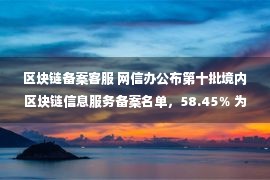 区块链备案客服 网信办公布第十批境内区块链信息服务备案名单，58.45% 为